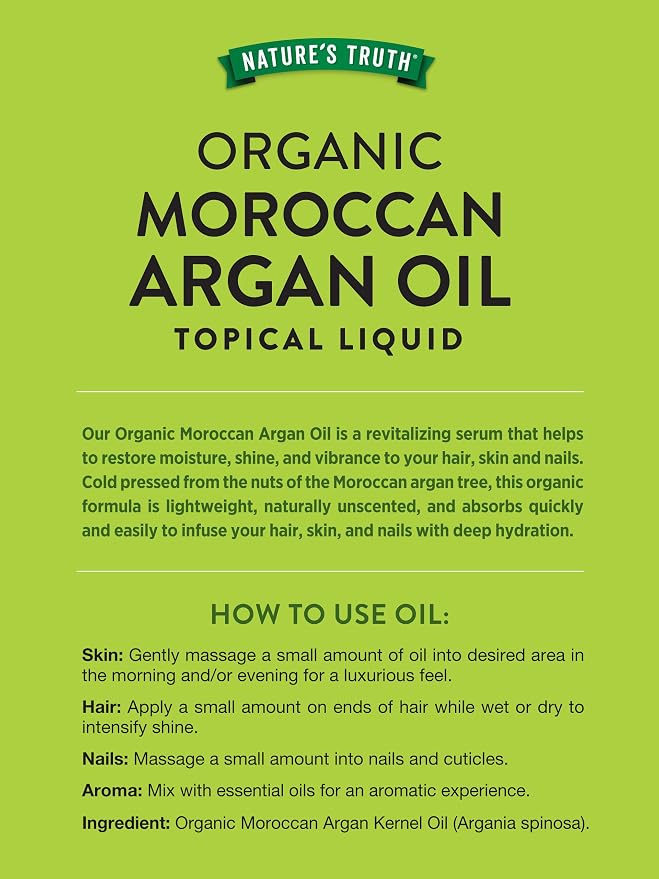 NATURE'S TRUTH®

ORGANIC
MOROCCAN
ARGAN OIL
TOPICAL LIQUID

Our Organic Moroccan Argan Oil is a revitalizing serum that helps to restore moisture, shine, and vibrance to your hair, skin and nails. Cold pressed from the nuts of the Moroccan argan tree, this organic formula is lightweight, naturally unscented, and absorbs quickly and easily to infuse your hair, skin, and nails with deep hydration.

HOW TO USE OIL:

Skin: Gently massage a small amount of oil into desired area in the morning and/or evening for a luxurious feel.

Hair: Apply a small amount on ends of hair while wet or dry to intensify shine.

Nails: Massage a small amount into nails and cuticles.

Aroma: Mix with essential oils for an aromatic experience.

Ingredient: Organic Moroccan Argan Kernel Oil (Argania spinosa).